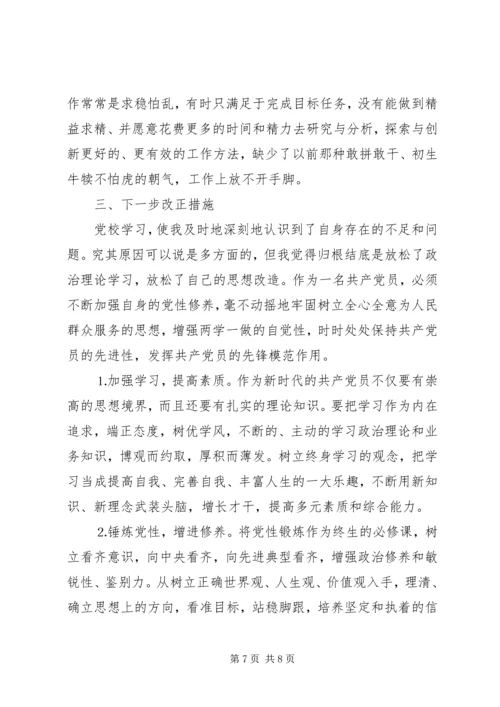 作常常是求稳怕乱，有时只满足于完成目标任务，没有能做到精益求精、并愿意花费更多的时间和精力去研究与分析，探索与创新更好的、更有效的工作方法，缺少了以前那种敢拼敢干、初生牛犊不怕虎的朝气，工作上放不开手脚。

三、下一步改正措施

党校学习，使我及时地深刻地认识到了自身存在的不足和问题。究其原因可以说是多方面的，但我觉得归根结底是放松了政治理论学习，放松了自己的思想改造。作为一名共产党员，必须不断加强自身的党性修养，毫不动摇地牢固树立全心全意为人民群众服务的思想，增强两学一做的自觉性，时时处处保持共产党员的先进性，发挥共产党员的先锋模范作用。

1.加强学习，提高素质。作为新时代的共产党员不仅要有崇高的思想境界，而且还要有扎实的理论知识。要把学习作为内在追求，端正态度，树优学风，不断的、主动的学习政治理论和业务知识，博观而约取，厚积而薄发。树立终身学习的观念，把学习当成提高自我、完善自我、丰富人生的一大乐趣，不断用新知识、新理念武装头脑，增长才干，提高多元素质和综合能力。

2.锤炼党性，增进修养。将党性锻炼作为终生的必修课，树立看齐意识，向中央看齐，向先进典型看齐，增强政治修养和敏锐性、鉴别力。从树立正确世界观、人生观、价值观入手，理清、确立思想上的方向，看准目标，站稳脚跟，培养坚定和执着的信

第 7 页 共 8 页